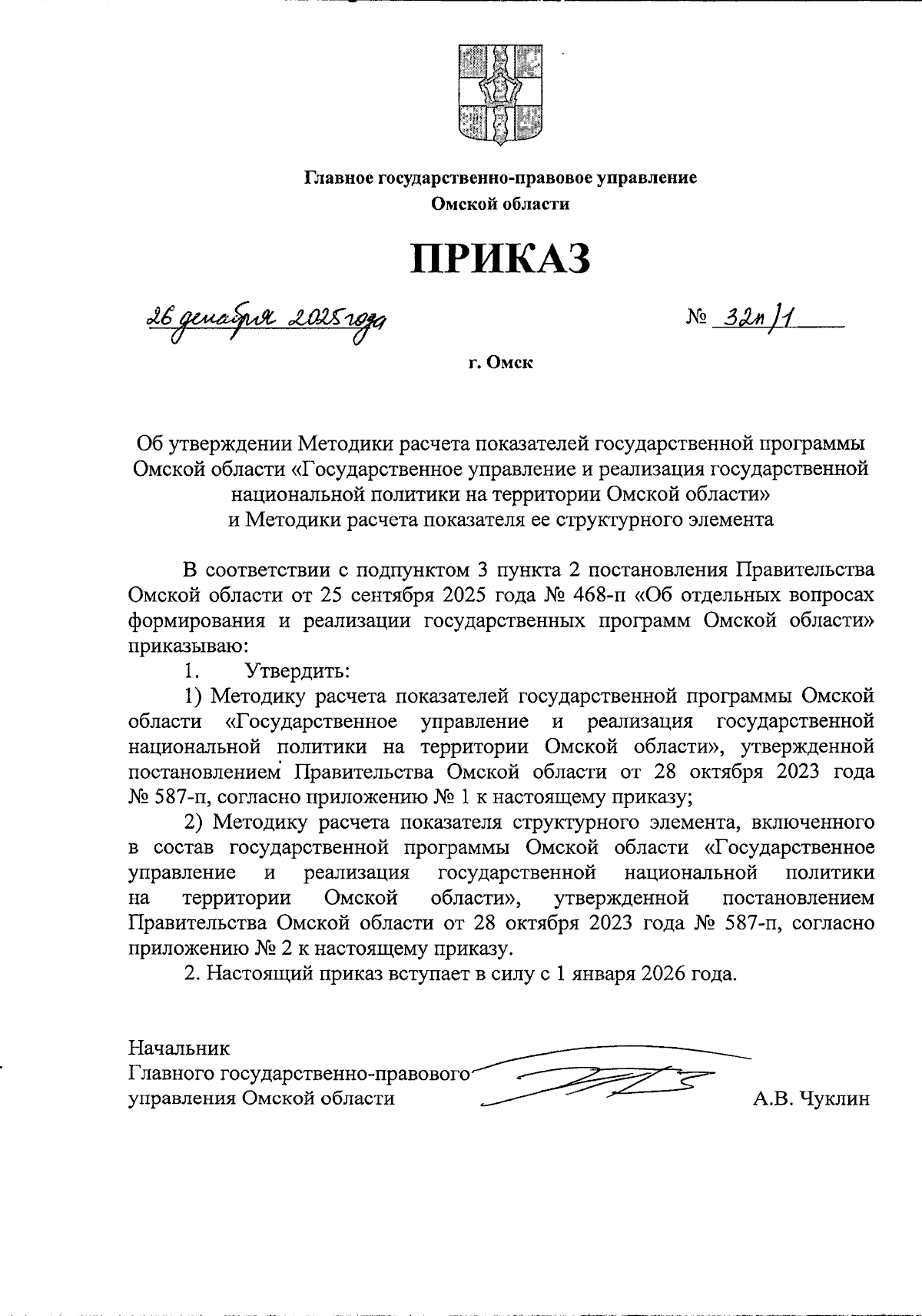 Главное государственно-правовое управление
Омской области

ПРИКАЗ

26 декабря 2025 года № 32п/1

г. Омск

Об утверждении Методики расчета показателей государственной программы Омской области «Государственное управление и реализация государственной национальной политики на территории Омской области» и Методики расчета показателя ее структурного элемента

В соответствии с подпунктом 3 пункта 2 постановления Правительства Омской области от 25 сентября 2025 года № 468-п «Об отдельных вопросах формирования и реализации государственных программ Омской области» приказываю:

1. Утвердить:

1) Методику расчета показателей государственной программы Омской области «Государственное управление и реализация государственной национальной политики на территории Омской области», утвержденной постановлением Правительства Омской области от 28 октября 2023 года № 587-п, согласно приложению № 1 к настоящему приказу;

2) Методику расчета показателя структурного элемента, включенного в состав государственной программы Омской области «Государственное управление и реализация государственной национальной политики на территории Омской области», утвержденной постановлением Правительства Омской области от 28 октября 2023 года № 587-п, согласно приложению № 2 к настоящему приказу.

2. Настоящий приказ вступает в силу с 1 января 2026 года.

Начальник
Главного государственно-правового управления Омской области А.В. Чуклин